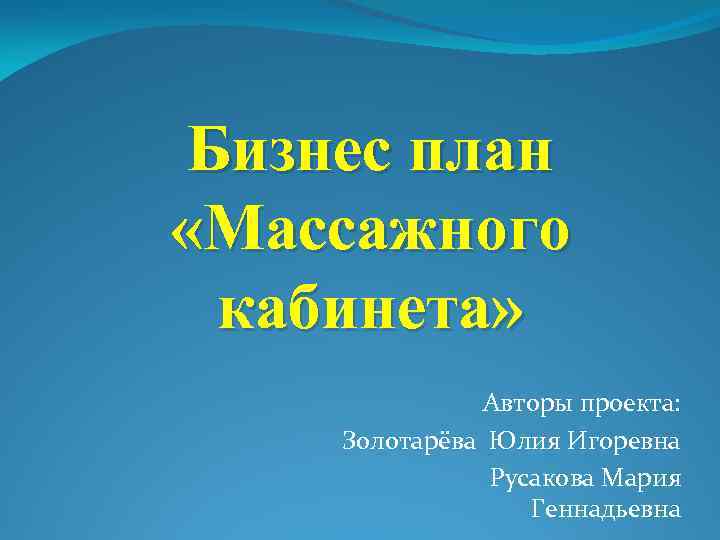 Бизнес план «Массажного кабинета»

Авторы проекта:
Золотарёва Юлия Игоревна
Русакова Мария Геннадьевна